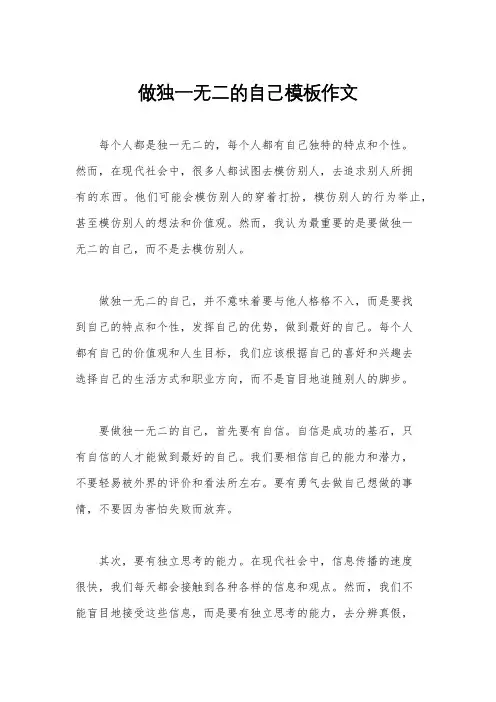 做独一无二的自己模板作文

每个人都是独一无二的，每个人都有自己独特的特点和个性。然而，在现代社会中，很多人都试图去模仿别人，去追求别人所拥有的东西。他们可能会模仿别人的穿着打扮，模仿别人的行为举止，甚至模仿别人的想法和价值观。然而，我认为最重要的是要做独一无二的自己，而不是去模仿别人。

做独一无二的自己，并不意味着要与他人格格不入，而是要找到自己的特点和个性，发挥自己的优势，做到最好的自己。每个人都有自己的价值观和人生目标，我们应该根据自己的喜好和兴趣去选择自己的生活方式和职业方向，而不是盲目地追随别人的脚步。

要做独一无二的自己，首先要有自信。自信是成功的基石，只有自信的人才能做到最好的自己。我们要相信自己的能力和潜力，不要轻易被外界的评价和看法所左右。要有勇气去做自己想做的事情，不要因为害怕失败而放弃。

其次，要有独立思考的能力。在现代社会中，信息传播的速度很快，我们每天都会接触到各种各样的信息和观点。然而，我们不能盲目地接受这些信息，而是要有独立思考的能力，去分辨真假，